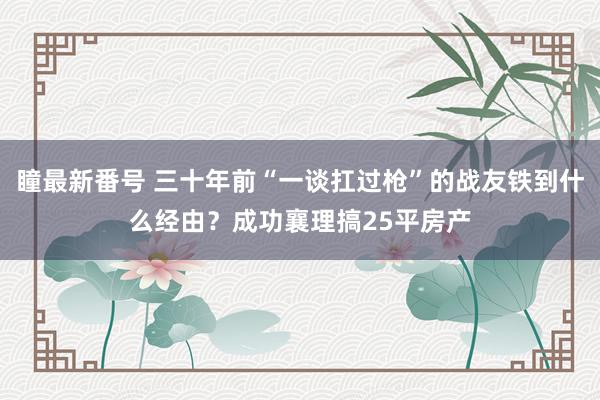 瞳最新番号 三十年前“一谈扛过枪”的战友铁到什么经由？成功襄理搞25平房产